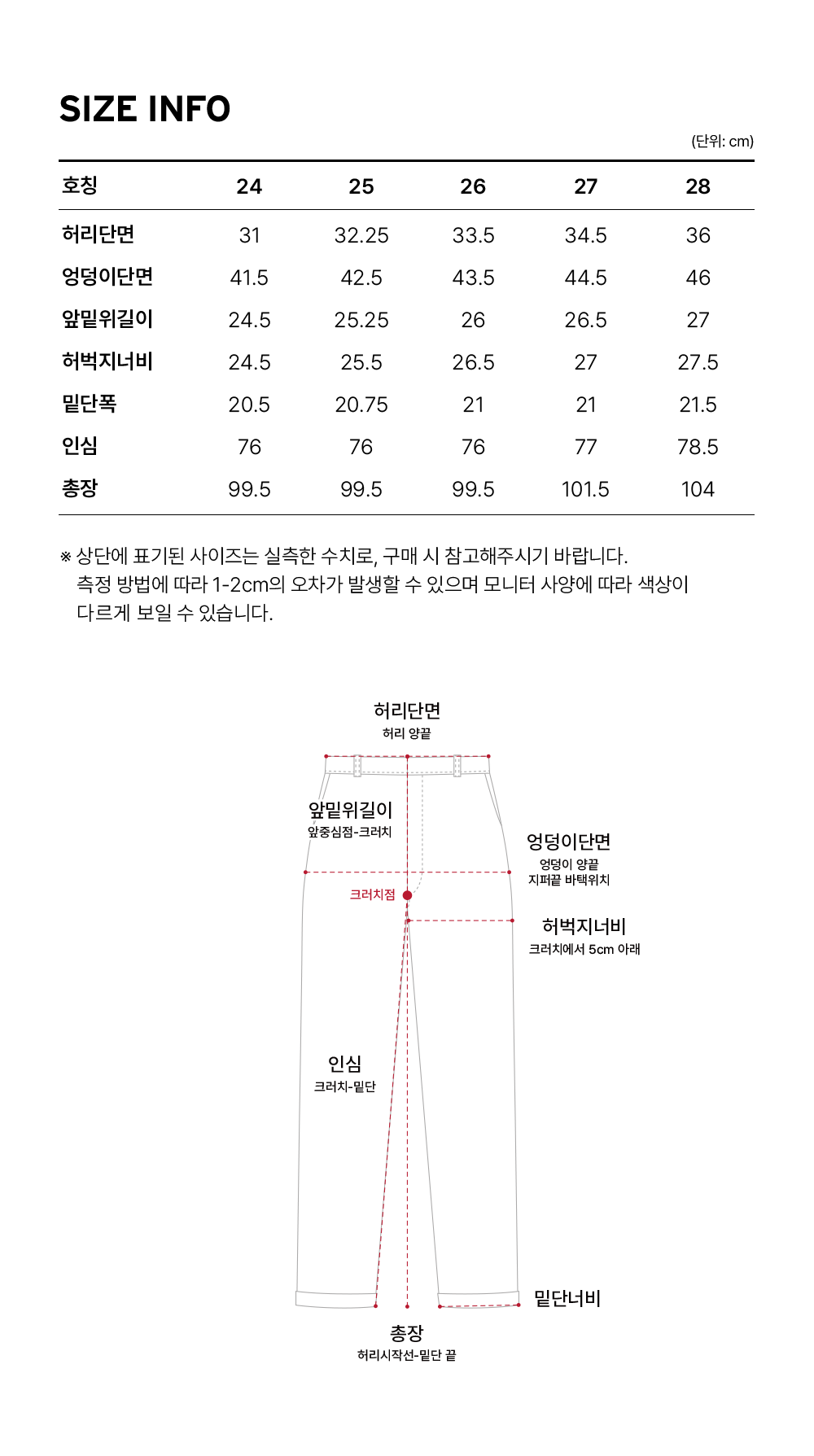 SIZE INFO

(단위: cm)

| 호칭 | 24 | 25 | 26 | 27 | 28 |
|---|---|---|---|---|---|
| 허리단면 | 31 | 32.25 | 33.5 | 34.5 | 36 |
| 엉덩이단면 | 41.5 | 42.5 | 43.5 | 44.5 | 46 |
| 앞밑위길이 | 24.5 | 25.25 | 26 | 26.5 | 27 |
| 허벅지너비 | 24.5 | 25.5 | 26.5 | 27 | 27.5 |
| 밑단폭 | 20.5 | 20.75 | 21 | 21 | 21.5 |
| 인심 | 76 | 76 | 76 | 77 | 78.5 |
| 총장 | 99.5 | 99.5 | 99.5 | 101.5 | 104 |

※ 상단에 표기된 사이즈는 실측한 수치로, 구매 시 참고해주시기 바랍니다. 측정 방법에 따라 1-2cm의 오차가 발생할 수 있으며 모니터 사양에 따라 색상이 다르게 보일 수 있습니다.

허리단면
허리 양끝

앞밑위길이
앞중심점-크러치

엉덩이단면
엉덩이 양끝
지퍼끝 바택위치

크러치점

허벅지너비
크러치에서 5cm 아래

인심
크러치-밑단

밑단너비

총장
허리시작선-밑단 끝